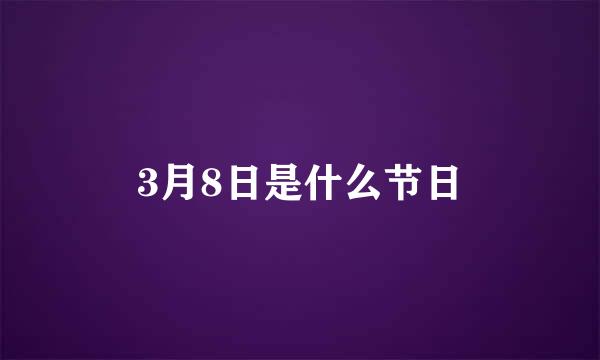 3月8日是什么节日